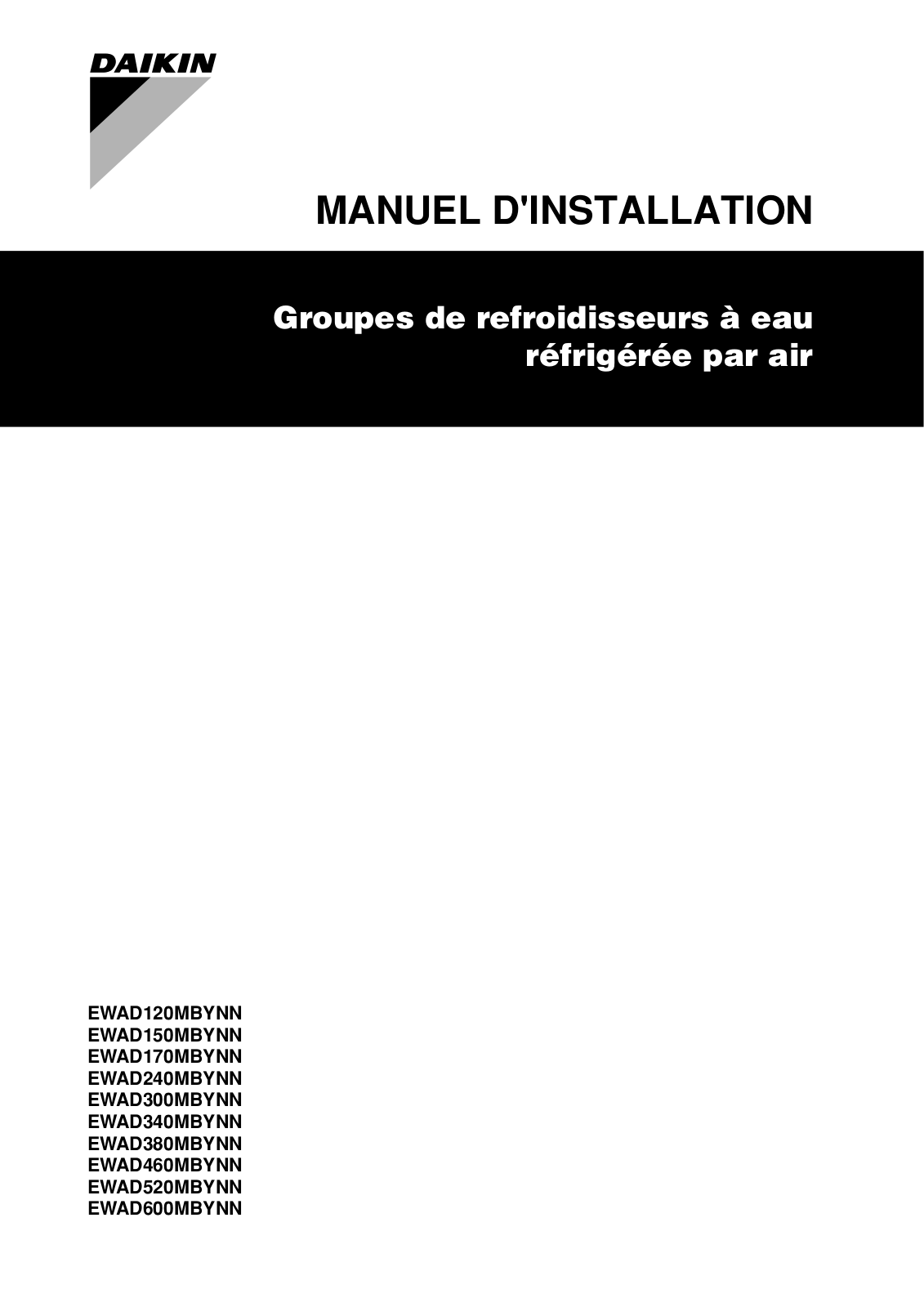 DAIKIN

MANUEL D'INSTALLATION

Groupes de refroidisseurs à eau réfrigérée par air

EWAD120MBYNN
EWAD150MBYNN
EWAD170MBYNN
EWAD240MBYNN
EWAD300MBYNN
EWAD340MBYNN
EWAD380MBYNN
EWAD460MBYNN
EWAD520MBYNN
EWAD600MBYNN